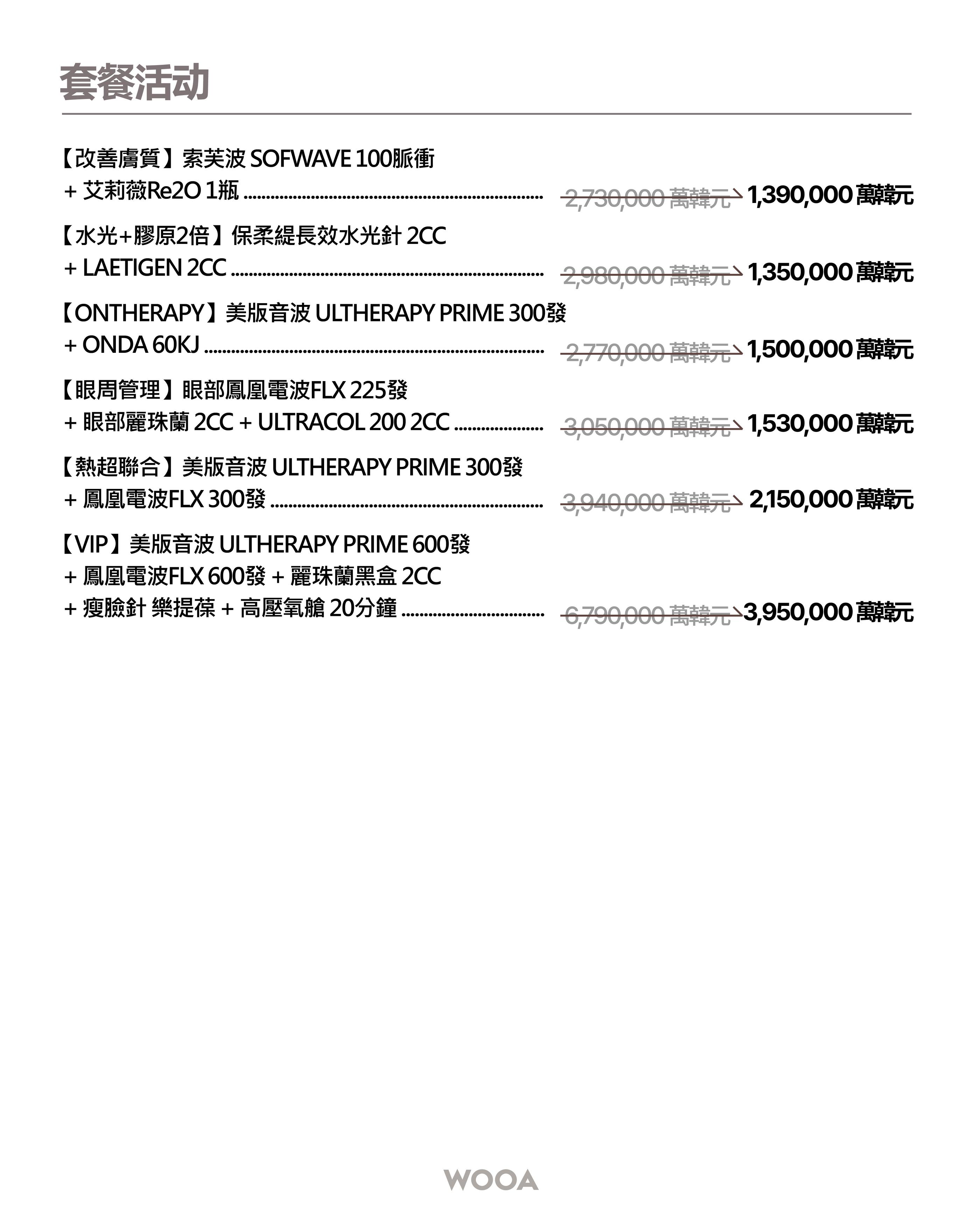 套餐活动

【改善膚質】索芙波 SOFWAVE 100脈衝
+ 艾莉薇Re2O 1瓶 2,730,000 萬韓元 1,390,000 萬韓元

【水光+膠原2倍】保柔緹長效水光針 2CC
+ LAETIGEN 2CC 2,980,000 萬韓元 1,350,000 萬韓元

【ONTHERAPY】美版音波 ULTHERAPY PRIME 300發
+ ONDA 60KJ 2,770,000 萬韓元 1,500,000 萬韓元

【眼周管理】眼部鳳凰電波FLX 225發
+ 眼部麗珠蘭 2CC + ULTRACOL 200 2CC 3,050,000 萬韓元 1,530,000 萬韓元

【熱超聯合】美版音波 ULTHERAPY PRIME 300發
+ 鳳凰電波FLX 300發 3,940,000 萬韓元 2,150,000 萬韓元

【VIP】美版音波 ULTHERAPY PRIME 600發
+ 鳳凰電波FLX 600發 + 麗珠蘭黑盒 2CC
+ 瘦臉針 樂提葆 + 高壓氧艙 20分鐘 6,790,000 萬韓元 3,950,000 萬韓元

WOOA